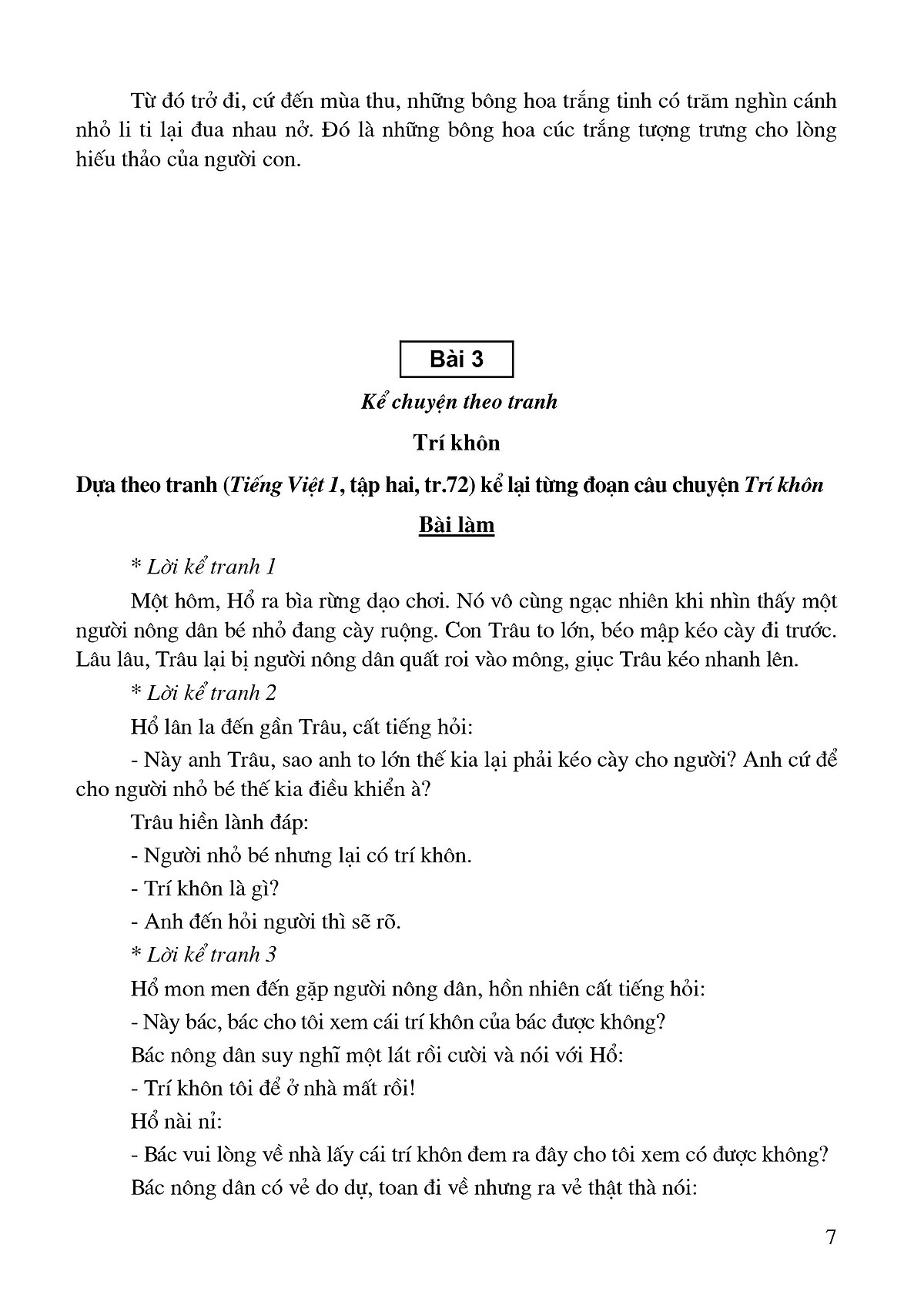 Từ đó trở đi, cứ đến mùa thu, những bông hoa trắng tinh có trăm nghìn cánh nhỏ li ti lại đua nhau nở. Đó là những bông hoa cúc trắng tượng trưng cho lòng hiếu thảo của người con.

Bài 3

Kể chuyện theo tranh

Trí khôn

Dựa theo tranh (Tiếng Việt 1, tập hai, tr.72) kể lại từng đoạn câu chuyện Trí khôn

Bài làm

* Lời kể tranh 1

Một hôm, Hổ ra bìa rừng dạo chơi. Nó vô cùng ngạc nhiên khi nhìn thấy một người nông dân bé nhỏ đang cày ruộng. Con Trâu to lớn, béo mập kéo cày đi trước. Lâu lâu, Trâu lại bị người nông dân quất roi vào mông, giục Trâu kéo nhanh lên.

* Lời kể tranh 2

Hổ lân la đến gần Trâu, cất tiếng hỏi:

- Này anh Trâu, sao anh to lớn thế kia lại phải kéo cày cho người? Anh cứ để cho người nhỏ bé thế kia điều khiển à?

Trâu hiền lành đáp:

- Người nhỏ bé nhưng lại có trí khôn.

- Trí khôn là gì?

- Anh đến hỏi người thì sẽ rõ.

* Lời kể tranh 3

Hổ mon men đến gặp người nông dân, hồn nhiên cất tiếng hỏi:

- Này bác, bác cho tôi xem cái trí khôn của bác được không?

Bác nông dân suy nghĩ một lát rồi cười và nói với Hổ:

- Trí khôn tôi để ở nhà mất rồi!

Hổ nài nỉ:

- Bác vui lòng về nhà lấy cái trí khôn đem ra đây cho tôi xem có được không?

Bác nông dân có vẻ do dự, toan đi về nhưng ra vẻ thật thà nói:

7